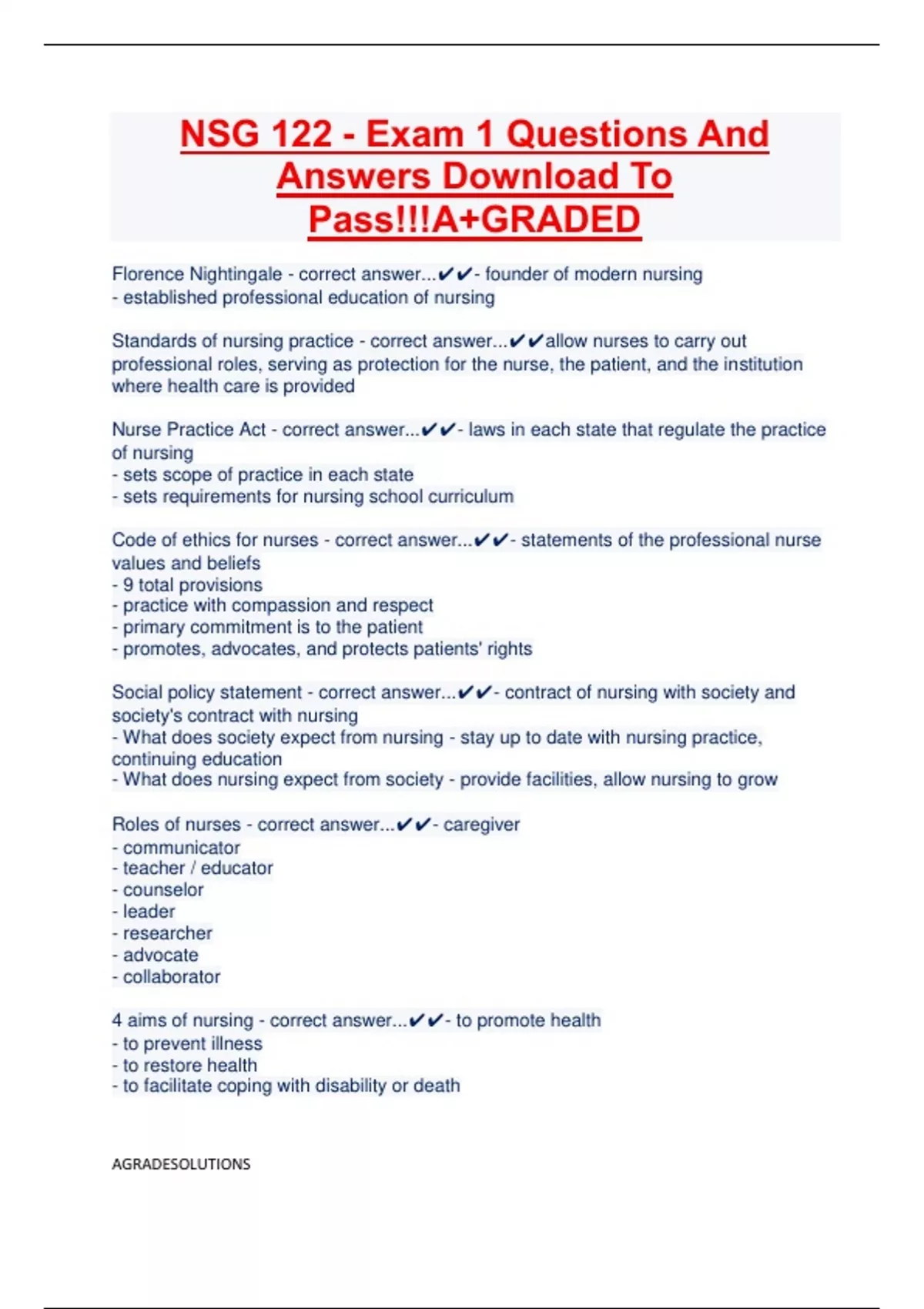 NSG 122 - Exam 1 Questions And Answers Download To Pass!!!A+GRADED

Florence Nightingale - correct answer...✔✔- founder of modern nursing
- established professional education of nursing

Standards of nursing practice - correct answer...✔✔allow nurses to carry out professional roles, serving as protection for the nurse, the patient, and the institution where health care is provided

Nurse Practice Act - correct answer...✔✔- laws in each state that regulate the practice of nursing
- sets scope of practice in each state
- sets requirements for nursing school curriculum

Code of ethics for nurses - correct answer...✔✔- statements of the professional nurse values and beliefs
- 9 total provisions
- practice with compassion and respect
- primary commitment is to the patient
- promotes, advocates, and protects patients' rights

Social policy statement - correct answer...✔✔- contract of nursing with society and society's contract with nursing
- What does society expect from nursing - stay up to date with nursing practice, continuing education
- What does nursing expect from society - provide facilities, allow nursing to grow

Roles of nurses - correct answer...✔✔- caregiver
- communicator
- teacher / educator
- counselor
- leader
- researcher
- advocate
- collaborator

4 aims of nursing - correct answer...✔✔- to promote health
- to prevent illness
- to restore health
- to facilitate coping with disability or death

AGRADESOLUTIONS